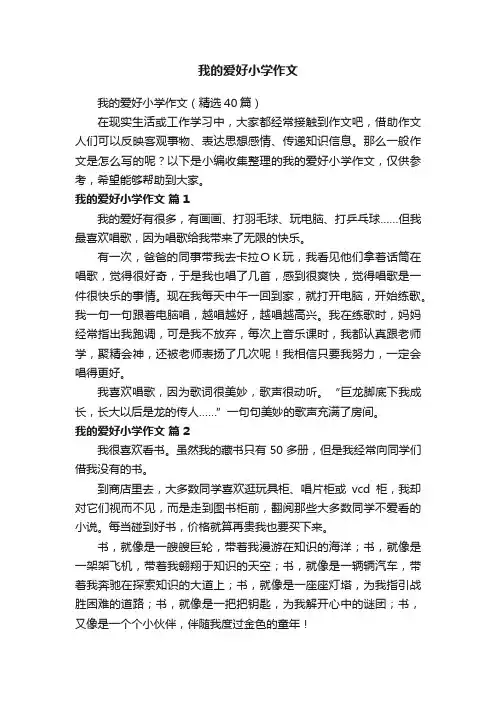 我的爱好小学作文

我的爱好小学作文（精选40篇）

在现实生活或工作学习中，大家都经常接触到作文吧，借助作文人们可以反映客观事物、表达思想感情、传递知识信息。那么一般作文是怎么写的呢？以下是小编收集整理的我的爱好小学作文，仅供参考，希望能够帮助到大家。

我的爱好小学作文 篇1

我的爱好有很多，有画画、打羽毛球、玩电脑、打乒乓球……但我最喜欢唱歌，因为唱歌给我带来了无限的快乐。

有一次，爸爸的同事带我去卡拉ＯＫ玩，我看见他们拿着话筒在唱歌，觉得很好奇，于是我也唱了几首，感到很爽快，觉得唱歌是一件很快乐的事情。现在我每天中午一回到家，就打开电脑，开始练歌。我一句一句跟着电脑唱，越唱越好，越唱越高兴。我在练歌时，妈妈经常指出我跑调，可是我不放弃，每次上音乐课时，我都认真跟老师学，聚精会神，还被老师表扬了几次呢！我相信只要我努力，一定会唱得更好。

我喜欢唱歌，因为歌词很美妙，歌声很动听。“巨龙脚底下我成长，长大以后是龙的传人……”一句句美妙的歌声充满了房间。

我的爱好小学作文 篇2

我很喜欢看书。虽然我的藏书只有50多册，但是我经常向同学们借我没有的书。

到商店里去，大多数同学喜欢逛玩具柜、唱片柜或vcd柜，我却对它们视而不见，而是走到图书柜前，翻阅那些大多数同学不爱看的小说。每当碰到好书，价格就算再贵我也要买下来。

书，就像是一艘艘巨轮，带着我漫游在知识的海洋；书，就像是一架架飞机，带着我翱翔于知识的天空；书，就像是一辆辆汽车，带着我奔驰在探索知识的大道上；书，就像是一座座灯塔，为我指引战胜困难的道路；书，就像是一把把钥匙，为我解开心中的谜团；书，又像是一个个小伙伴，伴随我度过金色的童年！